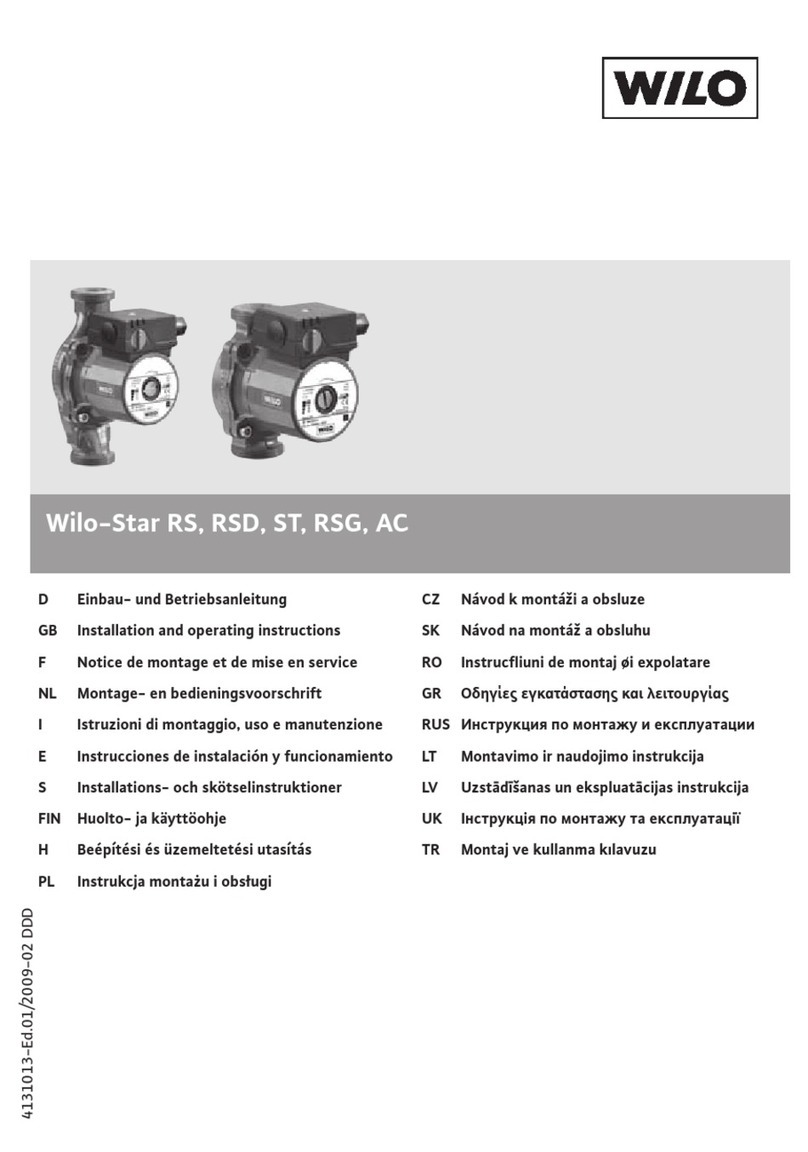 WILO

Wilo-Star RS, RSD, ST, RSG, AC

D Einbau- und Betriebsanleitung
GB Installation and operating instructions
F Notice de montage et de mise en service
NL Montage- en bedieningsvoorschrift
I Istruzioni di montaggio, uso e manutenzione
E Instrucciones de instalación y funcionamiento
S Installations- och skötselinstruktioner
FIN Huolto- ja käyttöohje
H Beépítési és üzemeltetési utasítás
PL Instrukcja montażu i obsługi

CZ Návod k montáži a obsluze
SK Návod na montáž a obsluhu
RO Instrucfliuni de montaj øi expolatare
GR Οδηγίες εγκατάστασης και λειτουργίας
RUS Инструкция по монтажу и експлуатации
LT Montavimo ir naudojimo instrukcija
LV Uzstādīšanas un ekspluatācijas instrukcija
UK Інструкція по монтажу та експлуатації
TR Montaj ve kullanma kılavuzu

4131013-Ed.01/2009-02 DDD